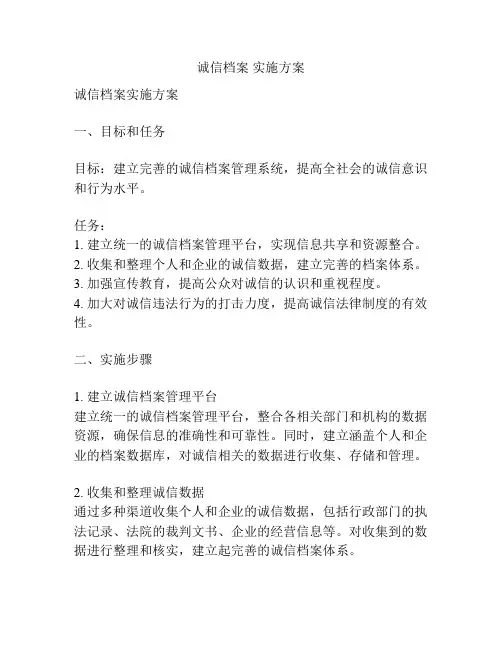 诚信档案 实施方案

诚信档案实施方案

一、目标和任务

目标：建立完善的诚信档案管理系统，提高全社会的诚信意识和行为水平。

任务：
1. 建立统一的诚信档案管理平台，实现信息共享和资源整合。
2. 收集和整理个人和企业的诚信数据，建立完善的档案体系。
3. 加强宣传教育，提高公众对诚信的认识和重视程度。
4. 加大对诚信违法行为的打击力度，提高诚信法律制度的有效性。

二、实施步骤

1. 建立诚信档案管理平台
建立统一的诚信档案管理平台，整合各相关部门和机构的数据资源，确保信息的准确性和可靠性。同时，建立涵盖个人和企业的档案数据库，对诚信相关的数据进行收集、存储和管理。

2. 收集和整理诚信数据
通过多种渠道收集个人和企业的诚信数据，包括行政部门的执法记录、法院的裁判文书、企业的经营信息等。对收集到的数据进行整理和核实，建立起完善的诚信档案体系。